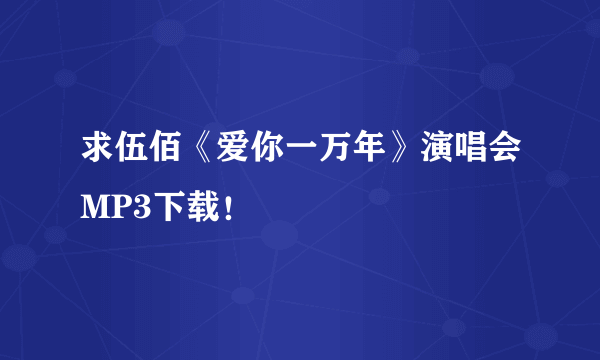 求伍佰《爱你一万年》演唱会MP3下载！